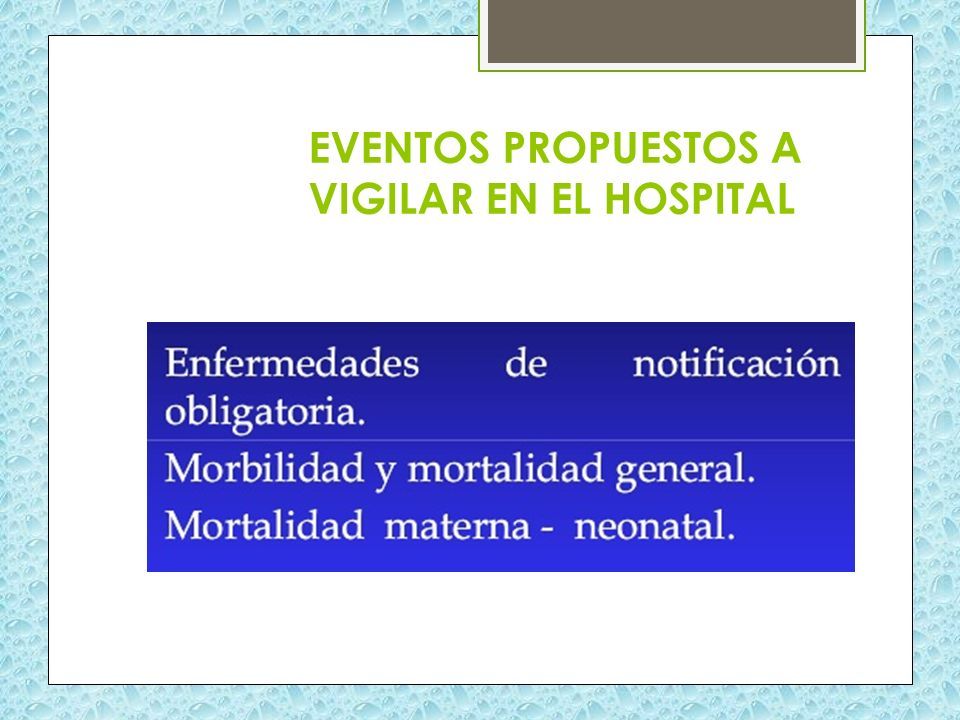 EVENTOS PROPUESTOS A VIGILAR EN EL HOSPITAL

Enfermedades de notificación obligatoria.

Morbilidad y mortalidad general.

Mortalidad materna - neonatal.